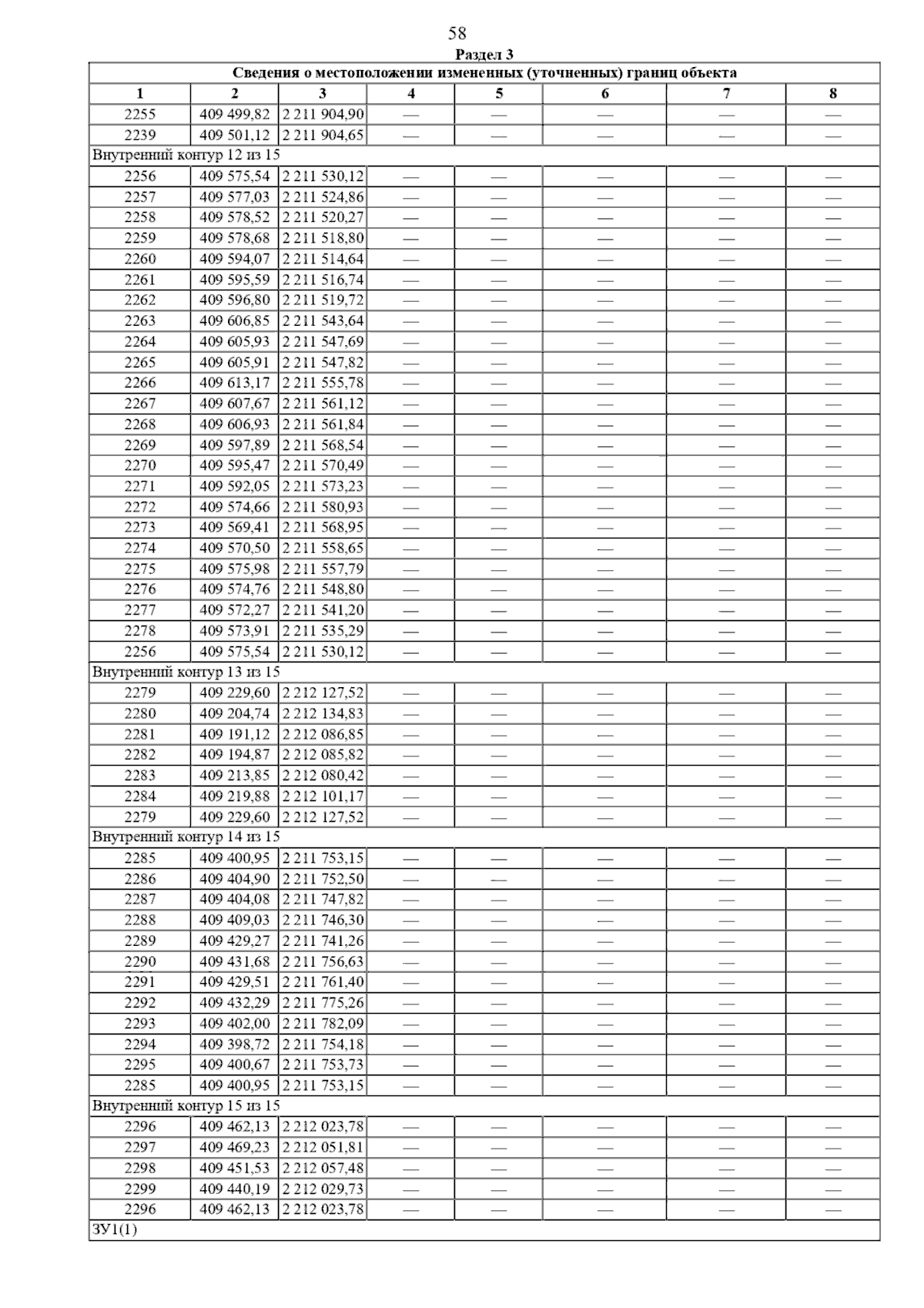 58

Раздел 3

| Сведения о местоположении измененных (уточненных) границ объекта | | | | | | | |
|---|---|---|---|---|---|---|---|
| 1 | 2 | 3 | 4 | 5 | 6 | 7 | 8 |
| 2255 | 409 499,82 | 2 211 904,90 | — | — | — | — | — |
| 2239 | 409 501,12 | 2 211 904,65 | — | — | — | — | — |
| Внутренний контур 12 из 15 | | | | | | | |
| 2256 | 409 575,54 | 2 211 530,12 | — | — | — | — | — |
| 2257 | 409 577,03 | 2 211 524,86 | — | — | — | — | — |
| 2258 | 409 578,52 | 2 211 520,27 | — | — | — | — | — |
| 2259 | 409 578,68 | 2 211 518,80 | — | — | — | — | — |
| 2260 | 409 594,07 | 2 211 514,64 | — | — | — | — | — |
| 2261 | 409 595,59 | 2 211 516,74 | — | — | — | — | — |
| 2262 | 409 596,80 | 2 211 519,72 | — | — | — | — | — |
| 2263 | 409 606,85 | 2 211 543,64 | — | — | — | — | — |
| 2264 | 409 605,93 | 2 211 547,69 | — | — | — | — | — |
| 2265 | 409 605,91 | 2 211 547,82 | — | — | — | — | — |
| 2266 | 409 613,17 | 2 211 555,78 | — | — | — | — | — |
| 2267 | 409 607,67 | 2 211 561,12 | — | — | — | — | — |
| 2268 | 409 606,93 | 2 211 561,84 | — | — | — | — | — |
| 2269 | 409 597,89 | 2 211 568,54 | — | — | — | — | — |
| 2270 | 409 595,47 | 2 211 570,49 | — | — | — | — | — |
| 2271 | 409 592,05 | 2 211 573,23 | — | — | — | — | — |
| 2272 | 409 574,66 | 2 211 580,93 | — | — | — | — | — |
| 2273 | 409 569,41 | 2 211 568,95 | — | — | — | — | — |
| 2274 | 409 570,50 | 2 211 558,65 | — | — | — | — | — |
| 2275 | 409 575,98 | 2 211 557,79 | — | — | — | — | — |
| 2276 | 409 574,76 | 2 211 548,80 | — | — | — | — | — |
| 2277 | 409 572,27 | 2 211 541,20 | — | — | — | — | — |
| 2278 | 409 573,91 | 2 211 535,29 | — | — | — | — | — |
| 2256 | 409 575,54 | 2 211 530,12 | — | — | — | — | — |
| Внутренний контур 13 из 15 | | | | | | | |
| 2279 | 409 229,60 | 2 212 127,52 | — | — | — | — | — |
| 2280 | 409 204,74 | 2 212 134,83 | — | — | — | — | — |
| 2281 | 409 191,12 | 2 212 086,85 | — | — | — | — | — |
| 2282 | 409 194,87 | 2 212 085,82 | — | — | — | — | — |
| 2283 | 409 213,85 | 2 212 080,42 | — | — | — | — | — |
| 2284 | 409 219,88 | 2 212 101,17 | — | — | — | — | — |
| 2279 | 409 229,60 | 2 212 127,52 | — | — | — | — | — |
| Внутренний контур 14 из 15 | | | | | | | |
| 2285 | 409 400,95 | 2 211 753,15 | — | — | — | — | — |
| 2286 | 409 404,90 | 2 211 752,50 | — | — | — | — | — |
| 2287 | 409 404,08 | 2 211 747,82 | — | — | — | — | — |
| 2288 | 409 409,03 | 2 211 746,30 | — | — | — | — | — |
| 2289 | 409 429,27 | 2 211 741,26 | — | — | — | — | — |
| 2290 | 409 431,68 | 2 211 756,63 | — | — | — | — | — |
| 2291 | 409 429,51 | 2 211 761,40 | — | — | — | — | — |
| 2292 | 409 432,29 | 2 211 775,26 | — | — | — | — | — |
| 2293 | 409 402,00 | 2 211 782,09 | — | — | — | — | — |
| 2294 | 409 398,72 | 2 211 754,18 | — | — | — | — | — |
| 2295 | 409 400,67 | 2 211 753,73 | — | — | — | — | — |
| 2285 | 409 400,95 | 2 211 753,15 | — | — | — | — | — |
| Внутренний контур 15 из 15 | | | | | | | |
| 2296 | 409 462,13 | 2 212 023,78 | — | — | — | — | — |
| 2297 | 409 469,23 | 2 212 051,81 | — | — | — | — | — |
| 2298 | 409 451,53 | 2 212 057,48 | — | — | — | — | — |
| 2299 | 409 440,19 | 2 212 029,73 | — | — | — | — | — |
| 2296 | 409 462,13 | 2 212 023,78 | — | — | — | — | — |
| ЗУ1(1) | | | | | | | |